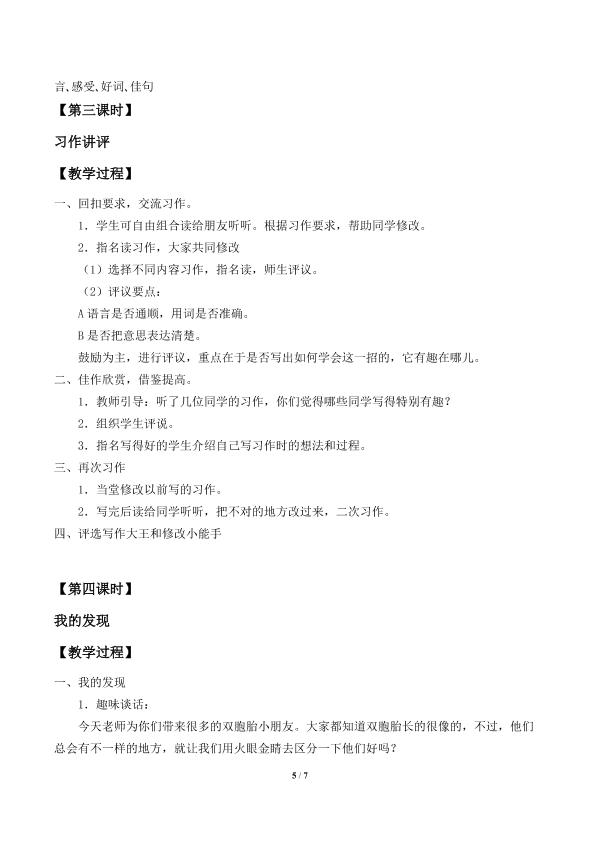 言、感受、好词、佳句

【第三课时】

习作讲评

【教学过程】

一、回扣要求，交流习作。

1．学生可自由组合读给朋友听听。根据习作要求，帮助同学修改。

2．指名读习作，大家共同修改

（1）选择不同内容习作，指名读，师生评议。

（2）评议要点：

A语言是否通顺，用词是否准确。

B是否把意思表达清楚。

鼓励为主，进行评议，重点在于是否写出如何学会这一招的，它有趣在哪儿。

二、佳作欣赏，借鉴提高。

1．教师引导：听了几位同学的习作，你们觉得哪些同学写得特别有趣？

2．组织学生评说。

3．指名写得好的学生介绍自己写习作时的想法和过程。

三、再次习作

1．当堂修改以前写的习作。

2．写完后读给同学听听，把不对的地方改过来，二次习作。

四、评选写作大王和修改小能手

【第四课时】

我的发现

【教学过程】

一、我的发现

1．趣味谈话：

今天老师为你们带来很多的双胞胎小朋友。大家都知道双胞胎长的很像的，不过，他们总会有不一样的地方，就让我们用火眼金睛去区分一下他们好吗？

5 / 7